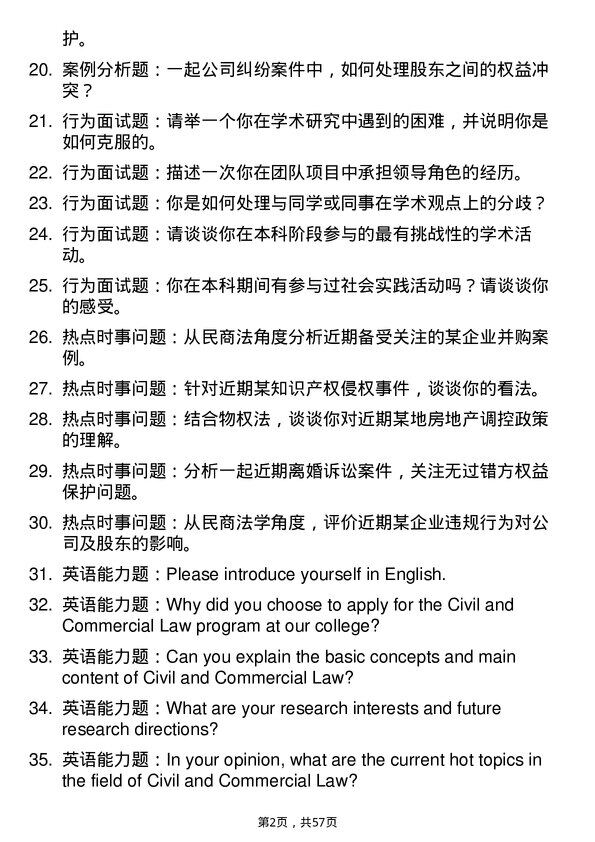 护。

20. 案例分析题：一起公司纠纷案件中，如何处理股东之间的权益冲突？

21. 行为面试题：请举一个你在学术研究中遇到的困难，并说明你是如何克服的。

22. 行为面试题：描述一次你在团队项目中承担领导角色的经历。

23. 行为面试题：你是如何处理与同学或同事在学术观点上的分歧？

24. 行为面试题：请谈谈你在本科阶段参与的最有挑战性的学术活动。

25. 行为面试题：你在本科期间有参与过社会实践活动吗？请谈谈你的感受。

26. 热点时事问题：从民商法角度分析近期备受关注的某企业并购案例。

27. 热点时事问题：针对近期某知识产权侵权事件，谈谈你的看法。

28. 热点时事问题：结合物权法，谈谈你对近期某地房地产调控政策的理解。

29. 热点时事问题：分析一起近期离婚诉讼案件，关注无过错方权益保护问题。

30. 热点时事问题：从民商法学角度，评价近期某企业违规行为对公司及股东的影响。

31. 英语能力题：Please introduce yourself in English.

32. 英语能力题：Why did you choose to apply for the Civil and Commercial Law program at our college?

33. 英语能力题：Can you explain the basic concepts and main content of Civil and Commercial Law?

34. 英语能力题：What are your research interests and future research directions?

35. 英语能力题：In your opinion, what are the current hot topics in the field of Civil and Commercial Law?

第2页，共57页